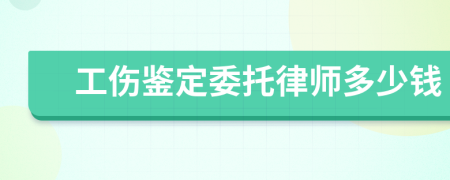 工伤鉴定委托律师多少钱